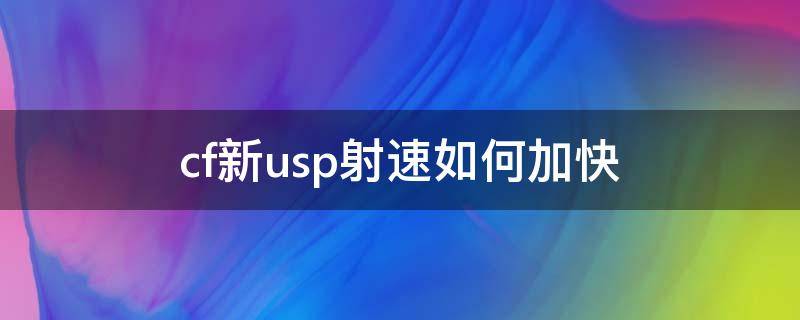 cf新usp射速如何加快